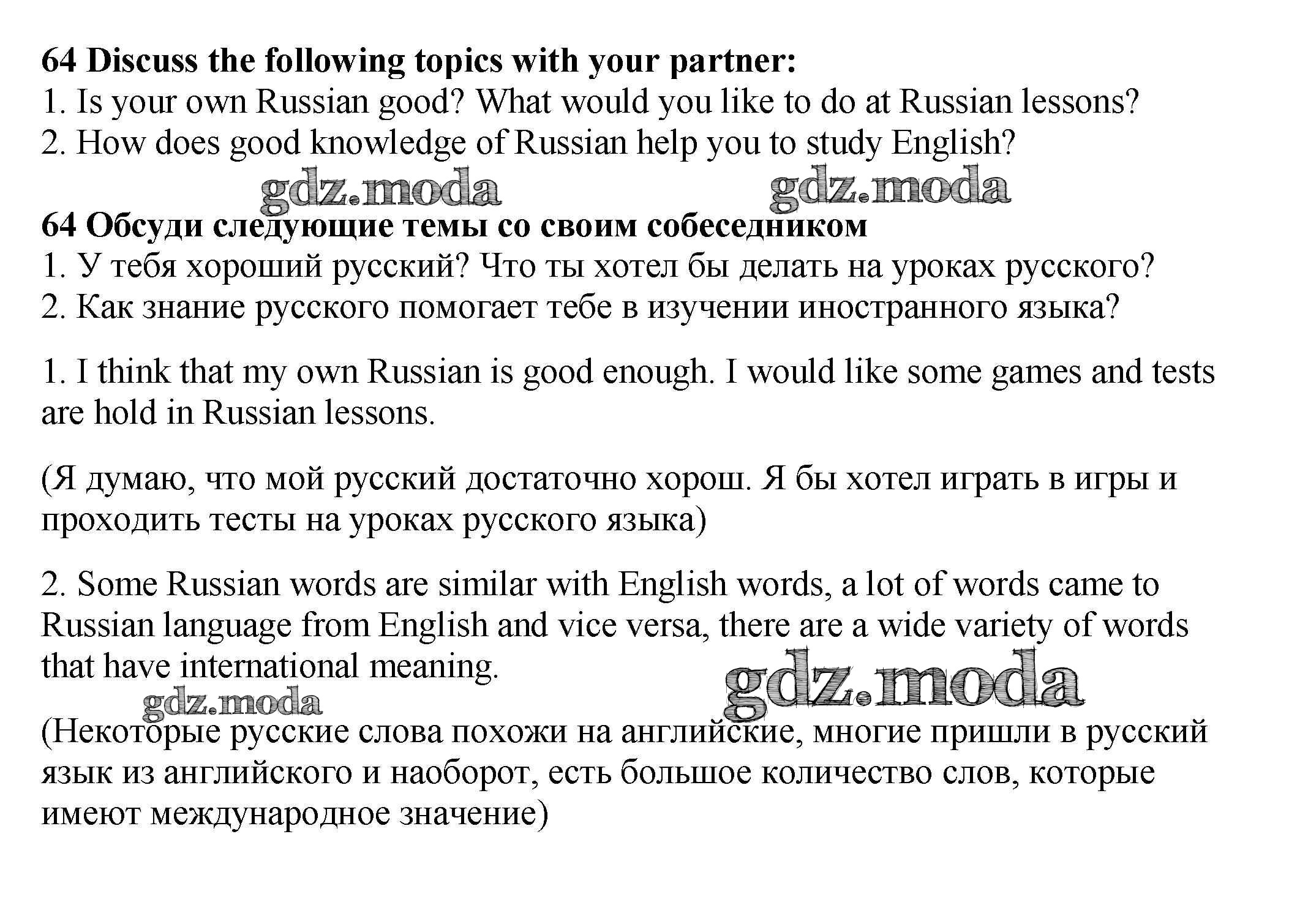 64 Discuss the following topics with your partner:
1. Is your own Russian good? What would you like to do at Russian lessons?
2. How does good knowledge of Russian help you to study English?

gdz.moda gdz.moda

64 Обсуди следующие темы со своим собеседником
1. У тебя хороший русский? Что ты хотел бы делать на уроках русского?
2. Как знание русского помогает тебе в изучении иностранного языка?

1. I think that my own Russian is good enough. I would like some games and tests are hold in Russian lessons.

(Я думаю, что мой русский достаточно хорош. Я бы хотел играть в игры и проходить тесты на уроках русского языка)

2. Some Russian words are similar with English words, a lot of words came to Russian language from English and vice versa, there are a wide variety of words that have international meaning.

gdz.moda gdz.moda

(Некоторые русские слова похожи на английские, многие пришли в русский язык из английского и наоборот, есть большое количество слов, которые имеют международное значение)